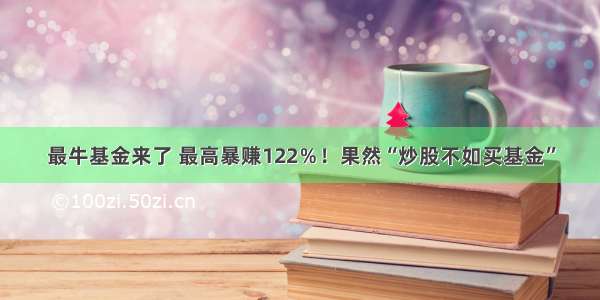 最牛基金来了 最高暴赚122%！果然“炒股不如买基金”

©100zi.50zi.cn